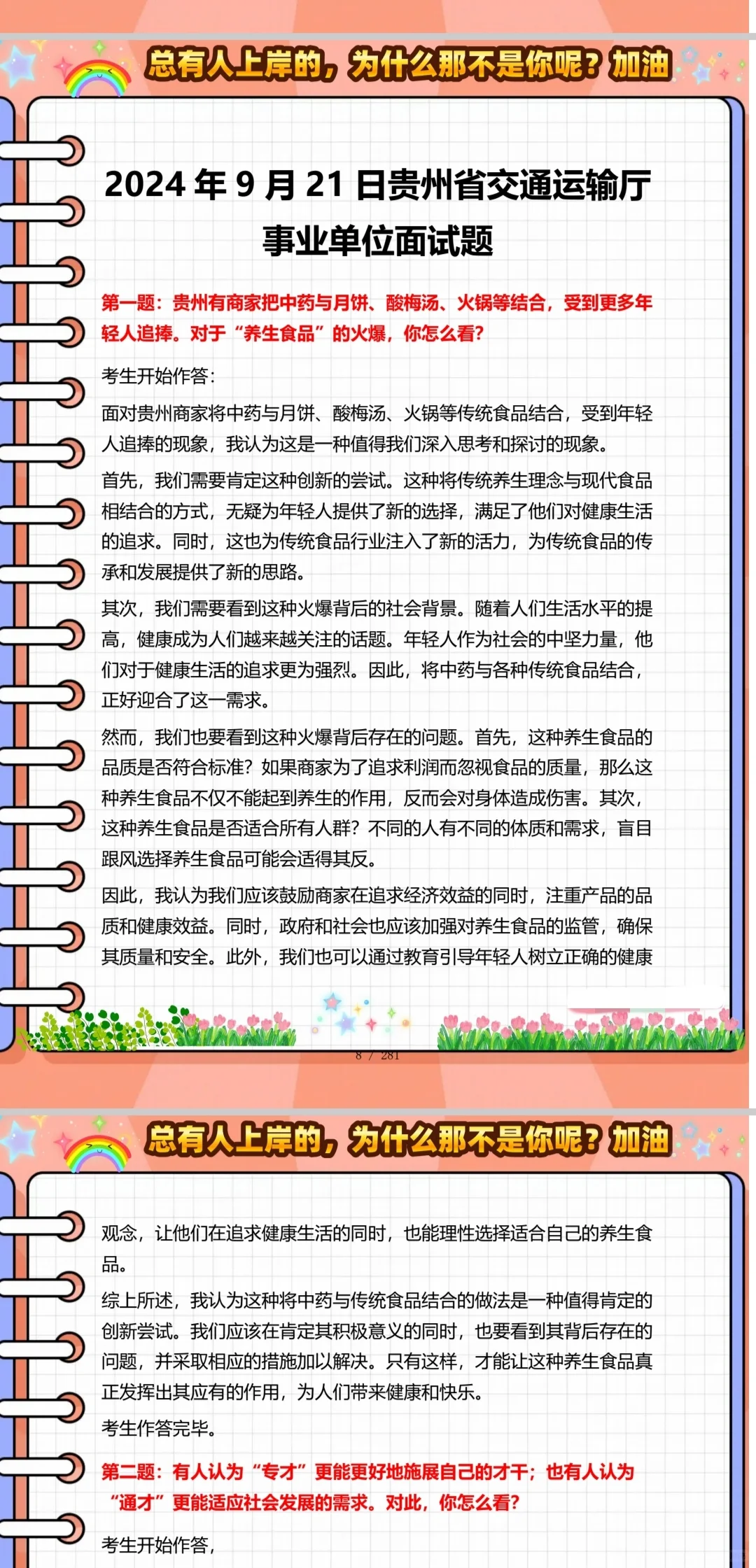 总有人上岸的，为什么那不是你呢？加油

2024 年 9 月 21 日贵州省交通运输厅事业单位面试题

第一题：贵州有商家把中药与月饼、酸梅汤、火锅等结合，受到更多年轻人追捧。对于“养生食品”的火爆，你怎么看？

考生开始作答：

面对贵州商家将中药与月饼、酸梅汤、火锅等传统食品结合，受到年轻人追捧的现象，我认为这是一种值得我们深入思考和探讨的现象。

首先，我们需要肯定这种创新的尝试。这种将传统养生理念与现代食品相结合的方式，无疑为年轻人提供了新的选择，满足了他们对健康生活的追求。同时，这也为传统食品行业注入了新的活力，为传统食品的传承和发展提供了新的思路。

其次，我们需要看到这种火爆背后的社会背景。随着人们生活水平的提高，健康成为人们越来越关注的话题。年轻人作为社会的中坚力量，他们对于健康生活的追求更为强烈。因此，将中药与各种传统食品结合，正好迎合了这一需求。

然而，我们也要看到这种火爆背后存在的问题。首先，这种养生食品的品质是否符合标准？如果商家为了追求利润而忽视食品的质量，那么这种养生食品不仅不能起到养生的作用，反而会对身体造成伤害。其次，这种养生食品是否适合所有人群？不同的人有不同的体质和需求，盲目跟风选择养生食品可能会适得其反。

因此，我认为我们应该鼓励商家在追求经济效益的同时，注重产品的品质和健康效益。同时，政府和社会也应该加强对养生食品的监管，确保其质量和安全。此外，我们也可以通过教育引导年轻人树立正确的健康

8 / 281

总有人上岸的，为什么那不是你呢？加油

观念，让他们在追求健康生活的同时，也能理性选择适合自己的养生食品。

综上所述，我认为这种将中药与传统食品结合的做法是一种值得肯定的创新尝试。我们应该在肯定其积极意义的同时，也要看到其背后存在的问题，并采取相应的措施加以解决。只有这样，才能让这种养生食品真正发挥出其应有的作用，为人们带来健康和快乐。

考生作答完毕。

第二题：有人认为“专才”更能更好地施展自己的才干；也有人认为“通才”更能适应社会发展的需求。对此，你怎么看？

考生开始作答，